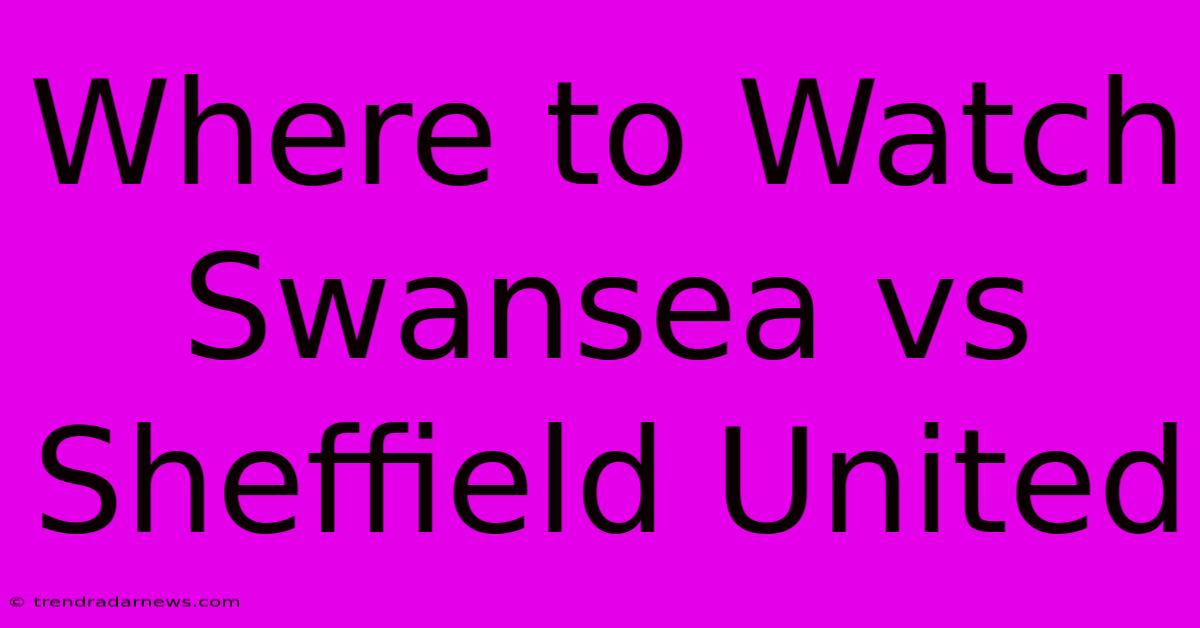 Where to Watch Swansea vs Sheffield United

© trendradarnews.com